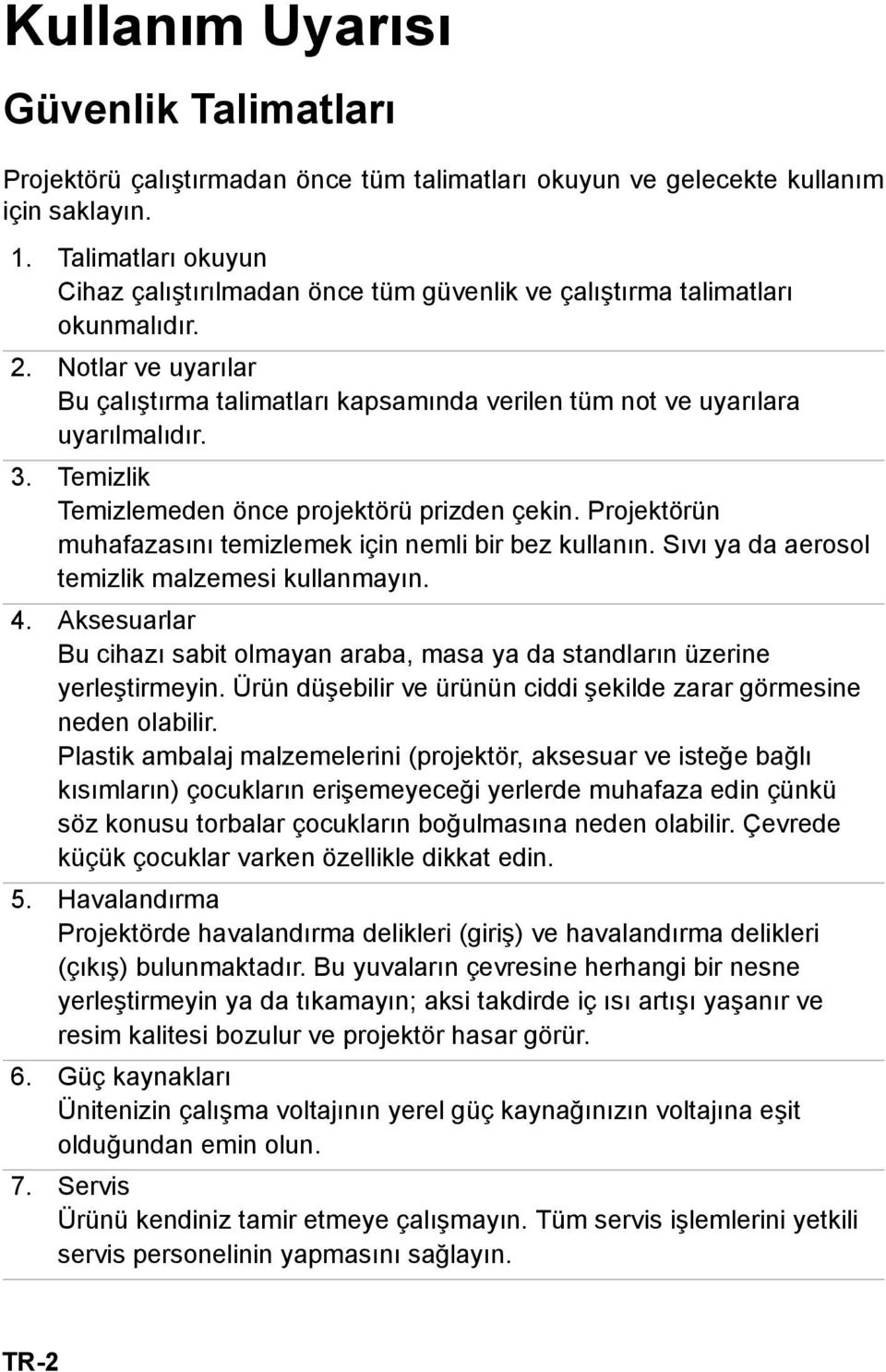 Kullanım Uyarısı

Güvenlik Talimatları

Projektörü çalıştırmadan önce tüm talimatları okuyun ve gelecekte kullanım için saklayın.

1. Talimatları okuyun
Cihaz çalıştırılmadan önce tüm güvenlik ve çalıştırma talimatları okunmalıdır.

2. Notlar ve uyarılar
Bu çalıştırma talimatları kapsamında verilen tüm not ve uyarılara uyarılmalıdır.

3. Temizlik
Temizlemeden önce projektörü prizden çekin. Projektörün muhafazasını temizlemek için nemli bir bez kullanın. Sıvı ya da aerosol temizlik malzemesi kullanmayın.

4. Aksesuarlar
Bu cihazı sabit olmayan araba, masa ya da standların üzerine yerleştirmeyin. Ürün düşebilir ve ürünün ciddi şekilde zarar görmesine neden olabilir.
Plastik ambalaj malzemelerini (projektör, aksesuar ve isteğe bağlı kısımların) çocukların erişemeyeceği yerlerde muhafaza edin çünkü söz konusu torbalar çocukların boğulmasına neden olabilir. Çevrede küçük çocuklar varken özellikle dikkat edin.

5. Havalandırma
Projektörde havalandırma delikleri (giriş) ve havalandırma delikleri (çıkış) bulunmaktadır. Bu yuvaların çevresine herhangi bir nesne yerleştirmeyin ya da tıkamayın; aksi takdirde iç ısı artışı yaşanır ve resim kalitesi bozulur ve projektör hasar görür.

6. Güç kaynakları
Ünitenizin çalışma voltajının yerel güç kaynağınızın voltajına eşit olduğundan emin olun.

7. Servis
Ürünü kendiniz tamir etmeye çalışmayın. Tüm servis işlemlerini yetkili servis personelinin yapmasını sağlayın.

TR-2